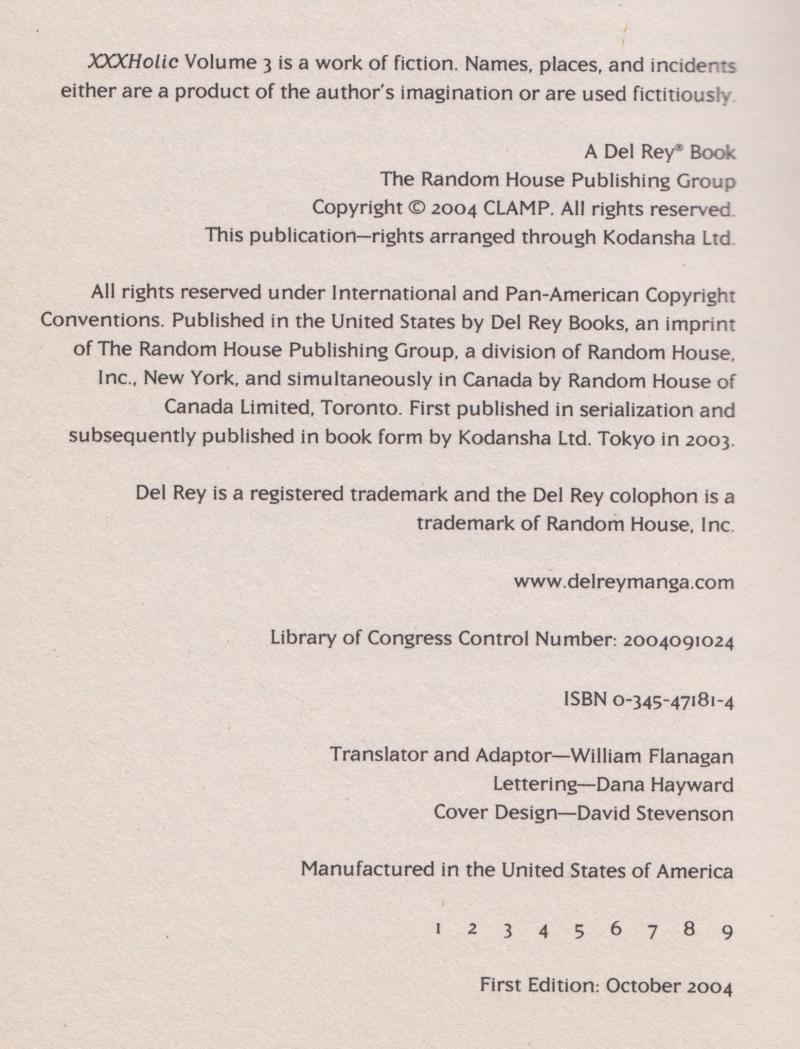 XXXHolic Volume 3 is a work of fiction. Names, places, and incidents either are a product of the author's imagination or are used fictitiously.

A Del Rey® Book
The Random House Publishing Group
Copyright © 2004 CLAMP. All rights reserved.
This publication—rights arranged through Kodansha Ltd.

All rights reserved under International and Pan-American Copyright Conventions. Published in the United States by Del Rey Books, an imprint of The Random House Publishing Group, a division of Random House, Inc., New York, and simultaneously in Canada by Random House of Canada Limited, Toronto. First published in serialization and subsequently published in book form by Kodansha Ltd. Tokyo in 2003.

Del Rey is a registered trademark and the Del Rey colophon is a trademark of Random House, Inc.

www.delreymanga.com

Library of Congress Control Number: 2004091024

ISBN 0-345-47181-4

Translator and Adaptor—William Flanagan
Lettering—Dana Hayward
Cover Design—David Stevenson

Manufactured in the United States of America

1 2 3 4 5 6 7 8 9

First Edition: October 2004